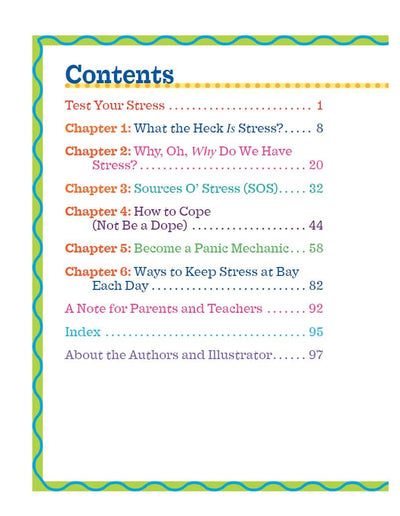 Contents

Test Your Stress 1

Chapter 1: What the Heck Is Stress? 8

Chapter 2: Why, Oh, Why Do We Have Stress? 20

Chapter 3: Sources O' Stress (SOS) 32

Chapter 4: How to Cope (Not Be a Dope) 44

Chapter 5: Become a Panic Mechanic 58

Chapter 6: Ways to Keep Stress at Bay Each Day 82

A Note for Parents and Teachers 92

Index 95

About the Authors and Illustrator 97